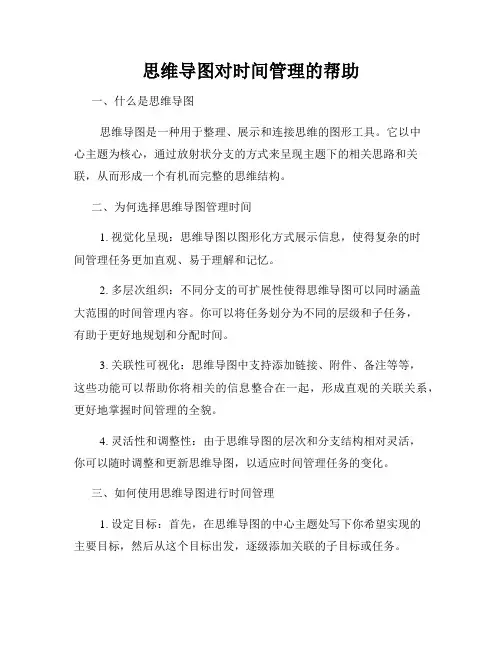 思维导图对时间管理的帮助

一、什么是思维导图

思维导图是一种用于整理、展示和连接思维的图形工具。它以中心主题为核心，通过放射状分支的方式来呈现主题下的相关思路和关联，从而形成一个有机而完整的思维结构。

二、为何选择思维导图管理时间

1. 视觉化呈现：思维导图以图形化方式展示信息，使得复杂的时间管理任务更加直观、易于理解和记忆。

2. 多层次组织：不同分支的可扩展性使得思维导图可以同时涵盖大范围的时间管理内容。你可以将任务划分为不同的层级和子任务，有助于更好地规划和分配时间。

3. 关联性可视化：思维导图中支持添加链接、附件、备注等等，这些功能可以帮助你将相关的信息整合在一起，形成直观的关联关系，更好地掌握时间管理的全貌。

4. 灵活性和调整性：由于思维导图的层次和分支结构相对灵活，你可以随时调整和更新思维导图，以适应时间管理任务的变化。

三、如何使用思维导图进行时间管理

1. 设定目标：首先，在思维导图的中心主题处写下你希望实现的主要目标，然后从这个目标出发，逐级添加关联的子目标或任务。